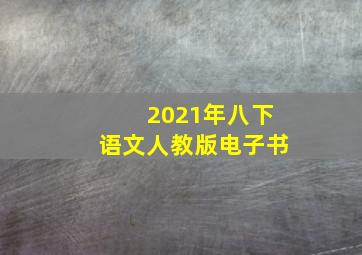 2021年八下
语文人教版电子书